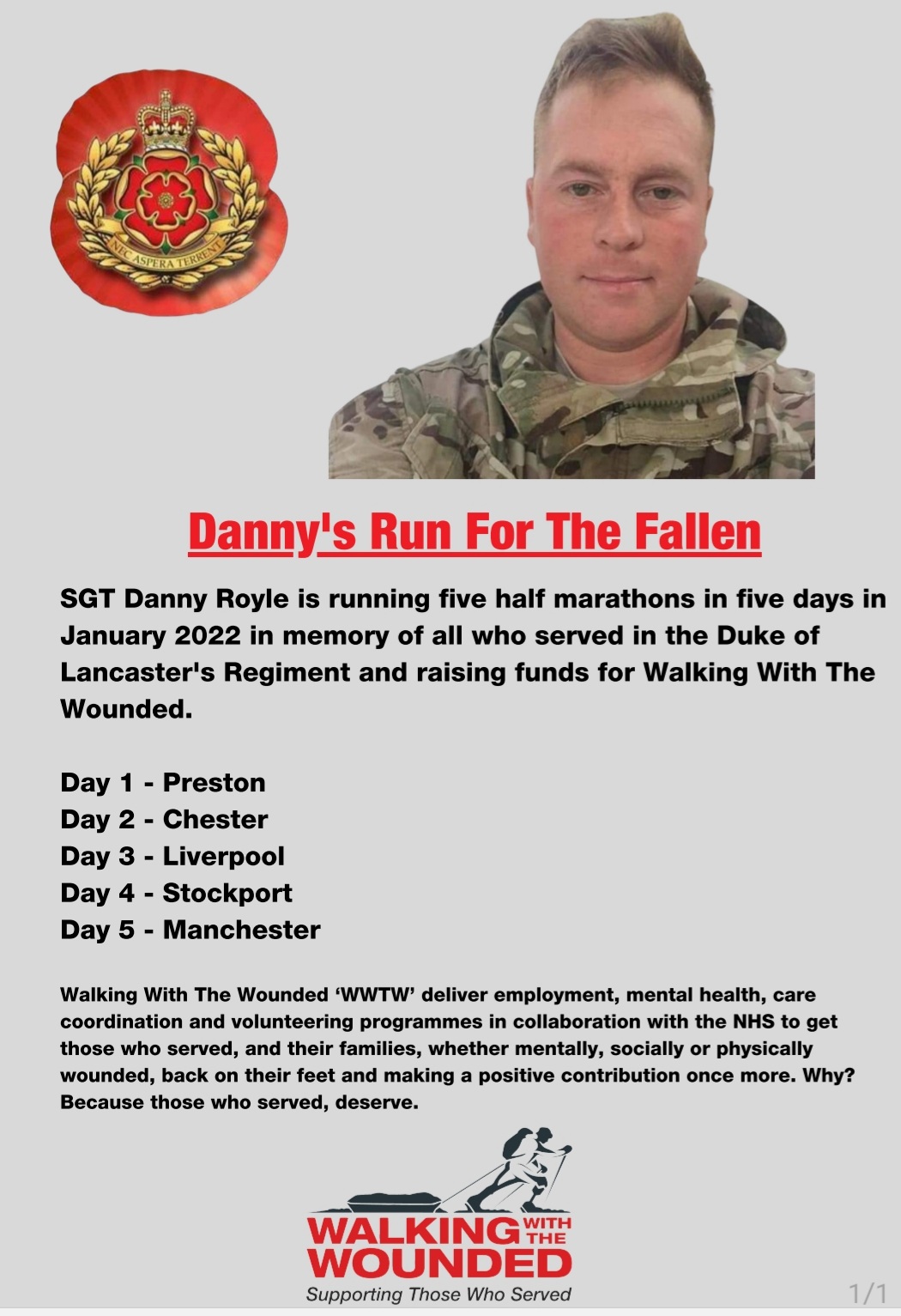 NEC ASPERA TERRENT

Danny's Run For The Fallen

SGT Danny Royle is running five half marathons in five days in January 2022 in memory of all who served in the Duke of Lancaster's Regiment and raising funds for Walking With The Wounded.

Day 1 - Preston
Day 2 - Chester
Day 3 - Liverpool
Day 4 - Stockport
Day 5 - Manchester

Walking With The Wounded 'WWTW' deliver employment, mental health, care coordination and volunteering programmes in collaboration with the NHS to get those who served, and their families, whether mentally, socially or physically wounded, back on their feet and making a positive contribution once more. Why? Because those who served, deserve.

WALKING WITH THE WOUNDED
Supporting Those Who Served

1/1